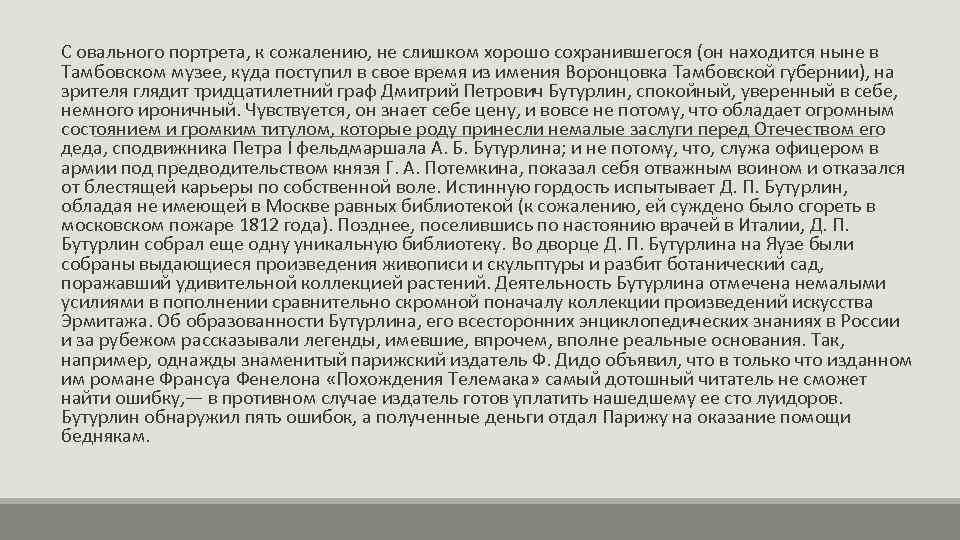 С овального портрета, к сожалению, не слишком хорошо сохранившегося (он находится ныне в Тамбовском музее, куда поступил в свое время из имения Воронцовка Тамбовской губернии), на зрителя глядит тридцатилетний граф Дмитрий Петрович Бутурлин, спокойный, уверенный в себе, немного ироничный. Чувствуется, он знает себе цену, и вовсе не потому, что обладает огромным состоянием и громким титулом, которые роду принесли немалые заслуги перед Отечеством его деда, сподвижника Петра I фельдмаршала А. Б. Бутурлина; и не потому, что, служа офицером в армии под предводительством князя Г. А. Потемкина, показал себя отважным воином и отказался от блестящей карьеры по собственной воле. Истинную гордость испытывает Д. П. Бутурлин, обладая не имеющей в Москве равных библиотекой (к сожалению, ей суждено было сгореть в московском пожаре 1812 года). Позднее, поселившись по настоянию врачей в Италии, Д. П. Бутурлин собрал еще одну уникальную библиотеку. Во дворце Д. П. Бутурлина на Яузе были собраны выдающиеся произведения живописи и скульптуры и разбит ботанический сад, поражавший удивительной коллекцией растений. Деятельность Бутурлина отмечена немалыми усилиями в пополнении сравнительно скромной поначалу коллекции произведений искусства Эрмитажа. Об образованности Бутурлина, его всесторонних энциклопедических знаниях в России и за рубежом рассказывали легенды, имевшие, впрочем, вполне реальные основания. Так, например, однажды знаменитый парижский издатель Ф. Дидо объявил, что в только что изданном им романе Франсуа Фенелона «Похождения Телемака» самый дотошный читатель не сможет найти ошибку,— в противном случае издатель готов уплатить нашедшему ее сто луидоров. Бутурлин обнаружил пять ошибок, а полученные деньги отдал Парижу на оказание помощи беднякам.